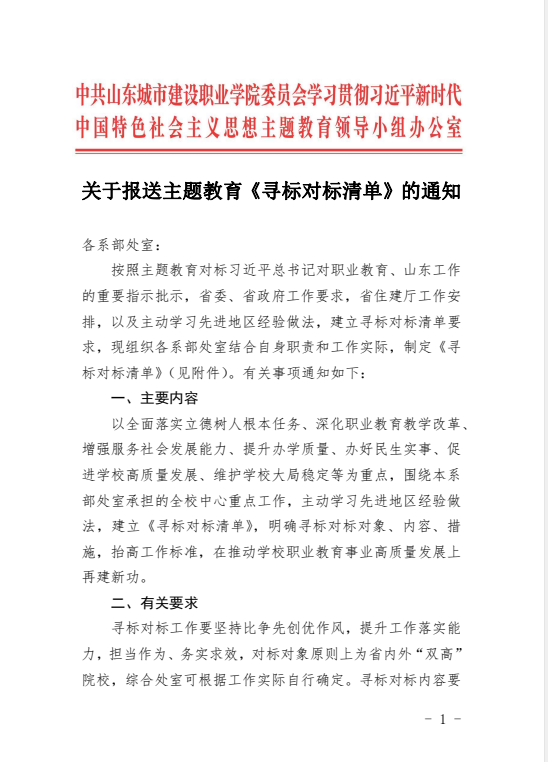 中共山东城市建设职业学院委员会学习贯彻习近平新时代中国特色社会主义思想主题教育领导小组办公室

关于报送主题教育《寻标对标清单》的通知

各系部处室：

按照主题教育对标习近平总书记对职业教育、山东工作的重要指示批示，省委、省政府工作要求，省住建厅工作安排，以及主动学习先进地区经验做法，建立寻标对标清单要求，现组织各系部处室结合自身职责和工作实际，制定《寻标对标清单》（见附件）。有关事项通知如下：

一、主要内容

以全面落实立德树人根本任务、深化职业教育教学改革、增强服务社会发展能力、提升办学质量、办好民生实事、促进学校高质量发展、维护学校大局稳定等为重点，围绕本系部处室承担的全校中心重点工作，主动学习先进地区经验做法，建立《寻标对标清单》，明确寻标对标对象、内容、措施，抬高工作标准，在推动学校职业教育事业高质量发展上再建新功。

二、有关要求

寻标对标工作要坚持比争先创优作风，提升工作落实能力，担当作为、务实求效，对标对象原则上为省内外“双高”院校，综合处室可根据工作实际自行确定。寻标对标内容要

－ 1 －